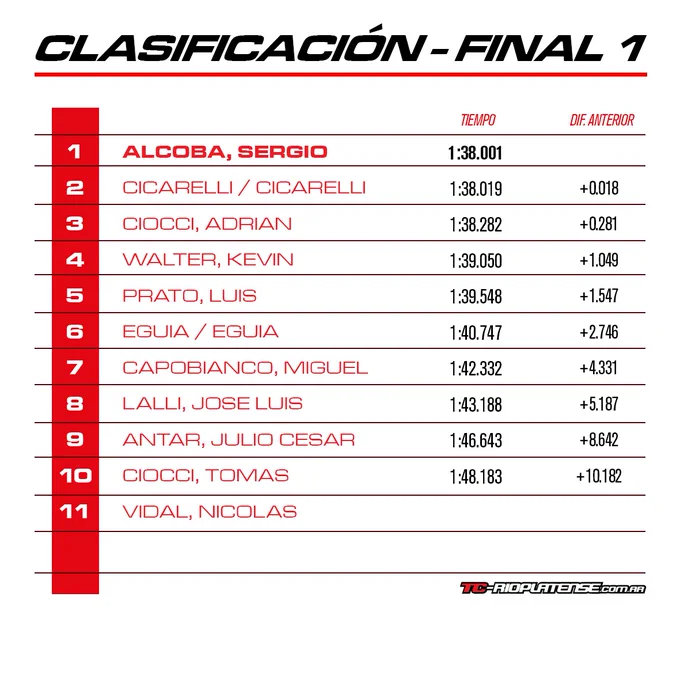 CLASIFICACIÓN - FINAL 1

|  |  | TIEMPO | DIF. ANTERIOR |
|---|---|---|---|
| 1 | ALCOBA, SERGIO | 1:38.001 |  |
| 2 | CICARELLI / CICARELLI | 1:38.019 | +0.018 |
| 3 | CIOCCI, ADRIAN | 1:38.282 | +0.281 |
| 4 | WALTER, KEVIN | 1:39.050 | +1.049 |
| 5 | PRATO, LUIS | 1:39.548 | +1.547 |
| 6 | EGUIA / EGUIA | 1:40.747 | +2.746 |
| 7 | CAPOBIANCO, MIGUEL | 1:42.332 | +4.331 |
| 8 | LALLI, JOSE LUIS | 1:43.188 | +5.187 |
| 9 | ANTAR, JULIO CESAR | 1:46.643 | +8.642 |
| 10 | CIOCCI, TOMAS | 1:48.183 | +10.182 |
| 11 | VIDAL, NICOLAS |  |  |

TC-RIOPLATENSE.com.ar